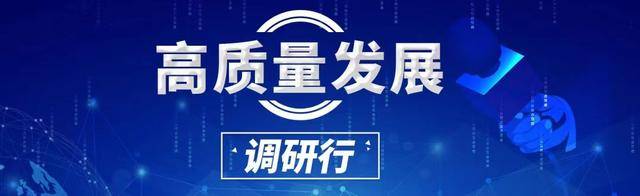 高质量发展

调研行